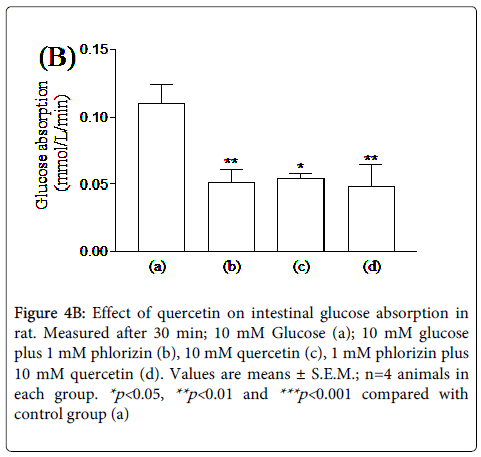 (B)

Glucose absorption (mmol/L/min)

0.15
0.10
0.05
0.00

**
*
**

(a) (b) (c) (d)

Figure 4B: Effect of quercetin on intestinal glucose absorption in rat. Measured after 30 min; 10 mM Glucose (a); 10 mM glucose plus 1 mM phlorizin (b), 10 mM quercetin (c), 1 mM phlorizin plus 10 mM quercetin (d). Values are means ± S.E.M.; n=4 animals in each group. *p<0.05, **p<0.01 and ***p<0.001 compared with control group (a)